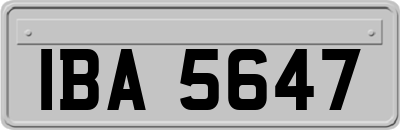 IBA 5647